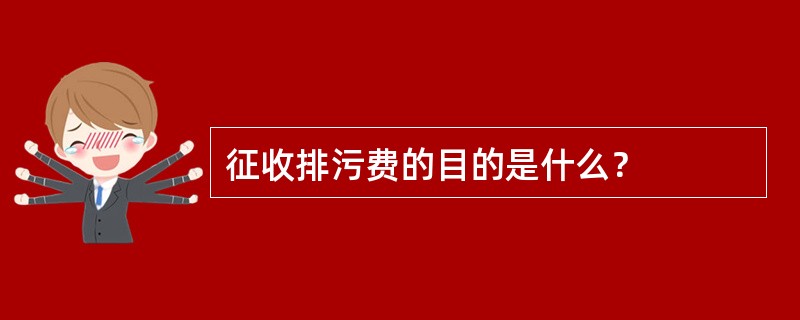 征收排污费的目的是什么？